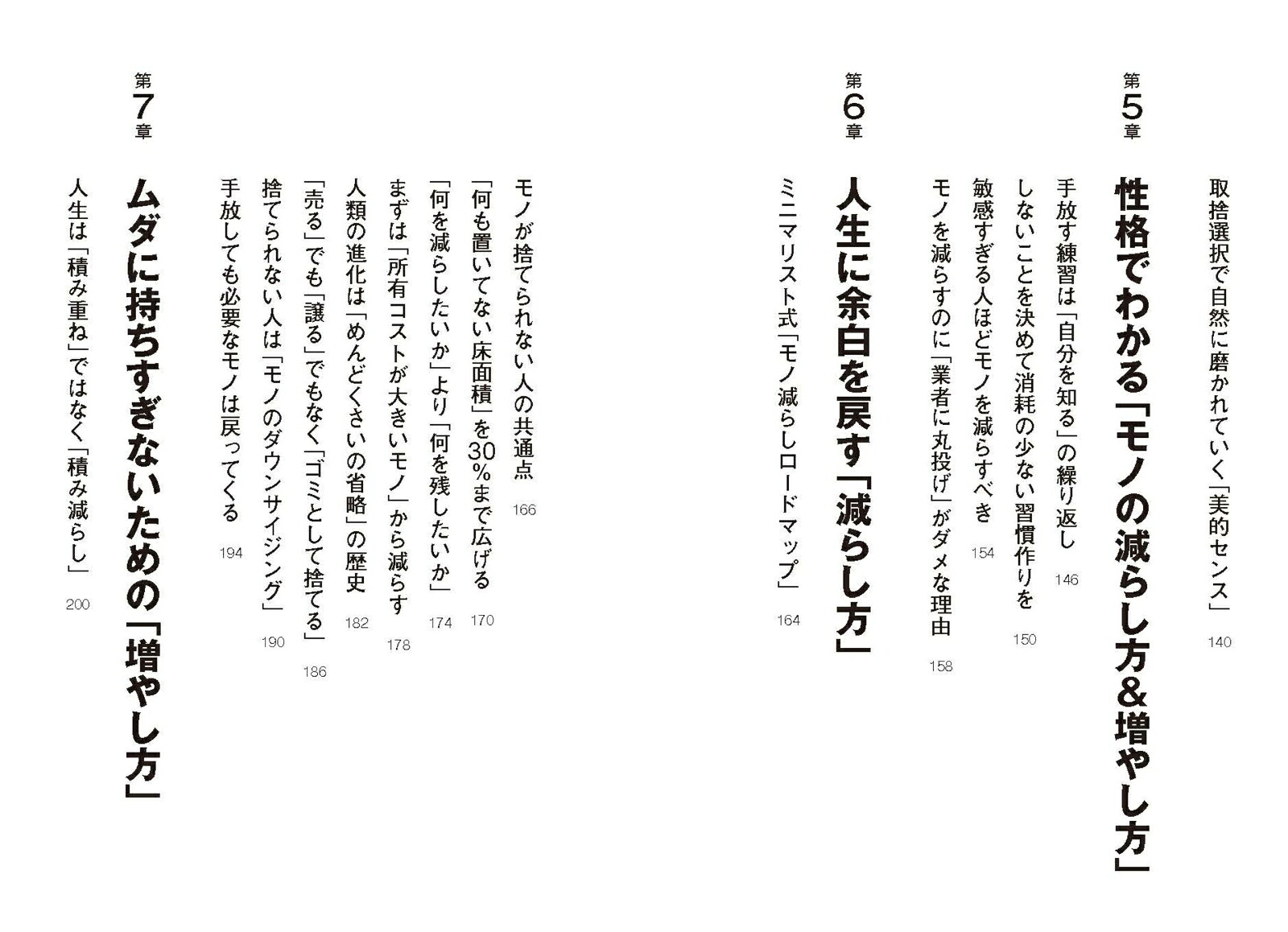 取捨選択で自然に磨かれていく「美的センス」 140

第5章

性格でわかる「モノの減らし方&増やし方」

手放す練習は「自分を知る」の繰り返し 146

しないことを決めて消耗の少ない習慣作りを 150

敏感すぎる人ほどモノを減らすべき 154

モノを減らすのに「業者に丸投げ」がダメな理由 158

第6章

人生に余白を戻す「減らし方」

ミニマリスト式「モノ減らしロードマップ」 164

モノが捨てられない人の共通点 166

「何も置いてない床面積」を30%まで広げる 170

「何を減らしたいか」より「何を残したいか」 174

まずは「所有コストが大きいモノ」から減らす 178

人類の進化は「めんどくさいの省略」の歴史 182

「売る」でも「譲る」でもなく「ゴミとして捨てる」 186

捨てられない人は「モノのダウンサイジング」 190

手放しても必要なモノは戻ってくる 194

第7章

ムダに持ちすぎないための「増やし方」

人生は「積み重ね」ではなく「積み減らし」 200